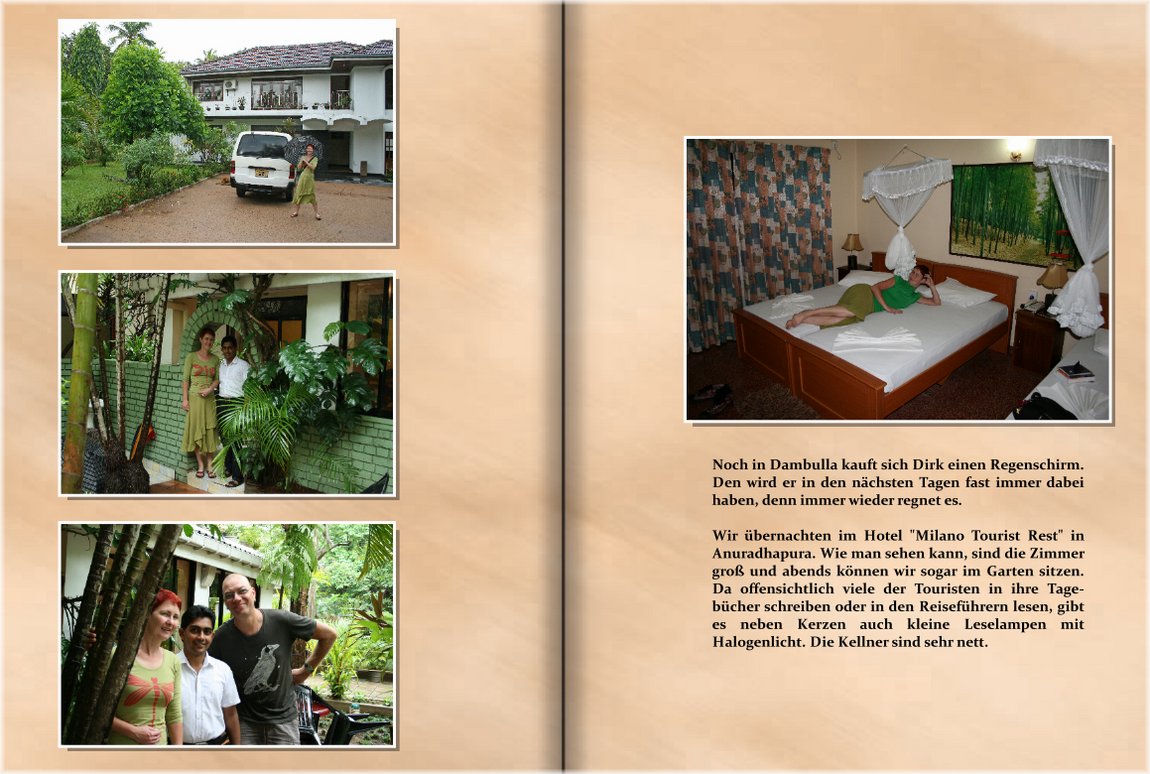 Noch in Dambulla kauft sich Dirk einen Regenschirm. Den wird er in den nächsten Tagen fast immer dabei haben, denn immer wieder regnet es.

Wir übernachten im Hotel "Milano Tourist Rest" in Anuradhapura. Wie man sehen kann, sind die Zimmer groß und abends können wir sogar im Garten sitzen. Da offensichtlich viele der Touristen in ihre Tagebücher schreiben oder in den Reiseführern lesen, gibt es neben Kerzen auch kleine Leselampen mit Halogenlicht. Die Kellner sind sehr nett.